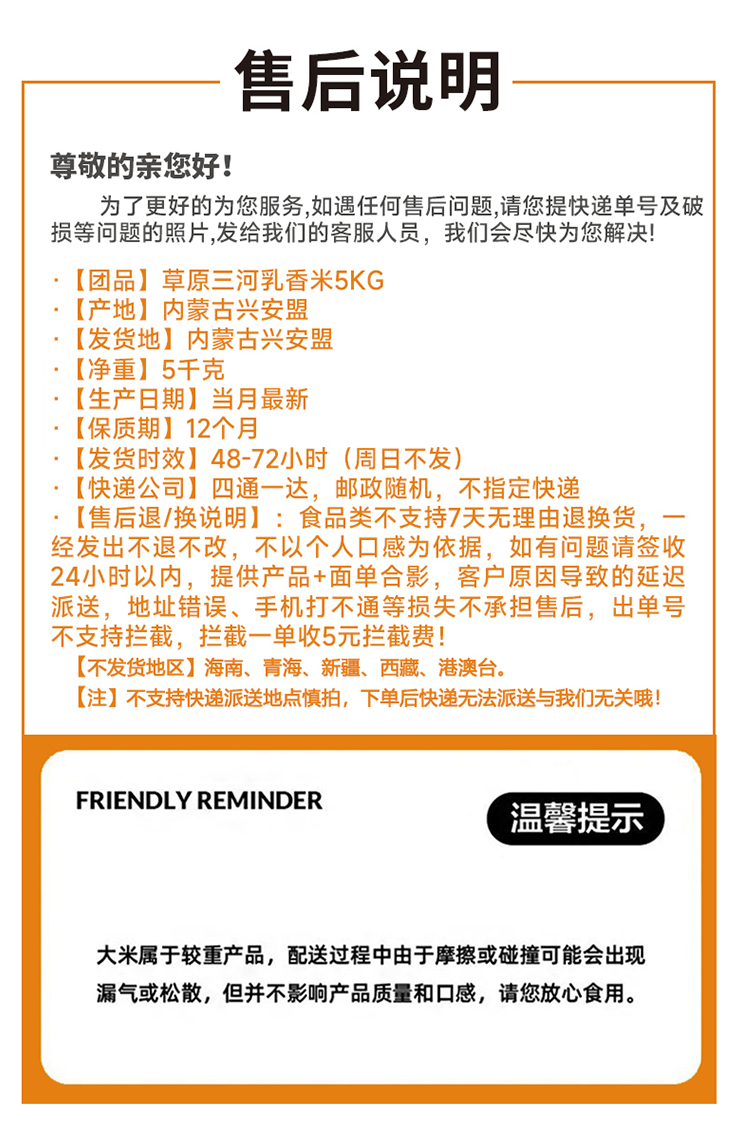 售后说明

尊敬的亲您好!

为了更好的为您服务,如遇任何售后问题,请您提快递单号及破损等问题的照片,发给我们的客服人员，我们会尽快为您解决!

·【团品】草原三河乳香米5KG
·【产地】内蒙古兴安盟
·【发货地】内蒙古兴安盟
·【净重】5千克
·【生产日期】当月最新
·【保质期】12个月
·【发货时效】48-72小时（周日不发）
·【快递公司】四通一达，邮政随机，不指定快递
·【售后退/换说明】：食品类不支持7天无理由退换货，一经发出不退不改，不以个人口感为依据，如有问题请签收24小时以内，提供产品+面单合影，客户原因导致的延迟派送，地址错误、手机打不通等损失不承担售后，出单号不支持拦截，拦截一单收5元拦截费!

【不发货地区】海南、青海、新疆、西藏、港澳台。

【注】不支持快递派送地点慎拍，下单后快递无法派送与我们无关哦!

FRIENDLY REMINDER

温馨提示

大米属于较重产品，配送过程中由于摩擦或碰撞可能会出现漏气或松散，但并不影响产品质量和口感，请您放心食用。